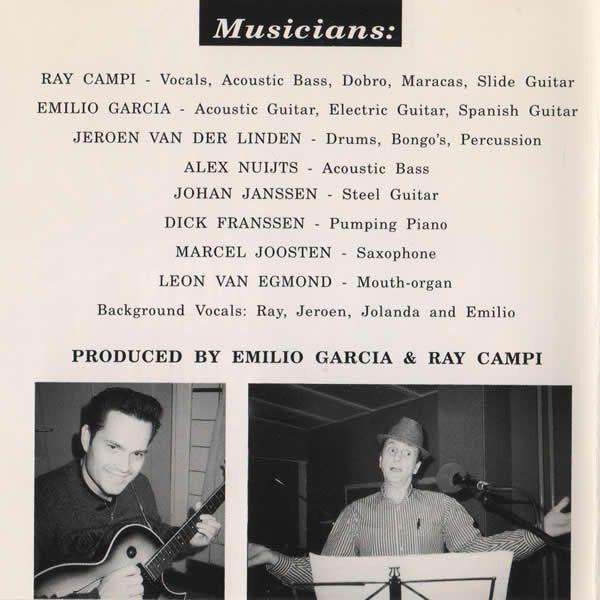 Musicians:

RAY CAMPI - Vocals, Acoustic Bass, Dobro, Maracas, Slide Guitar
EMILIO GARCIA - Acoustic Guitar, Electric Guitar, Spanish Guitar
JEROEN VAN DER LINDEN - Drums, Bongo's, Percussion
ALEX NUIJTS - Acoustic Bass
JOHAN JANSSEN - Steel Guitar
DICK FRANSSEN - Pumping Piano
MARCEL JOOSTEN - Saxophone
LEON VAN EGMOND - Mouth-organ
Background Vocals: Ray, Jeroen, Jolanda and Emilio

PRODUCED BY EMILIO GARCIA & RAY CAMPI